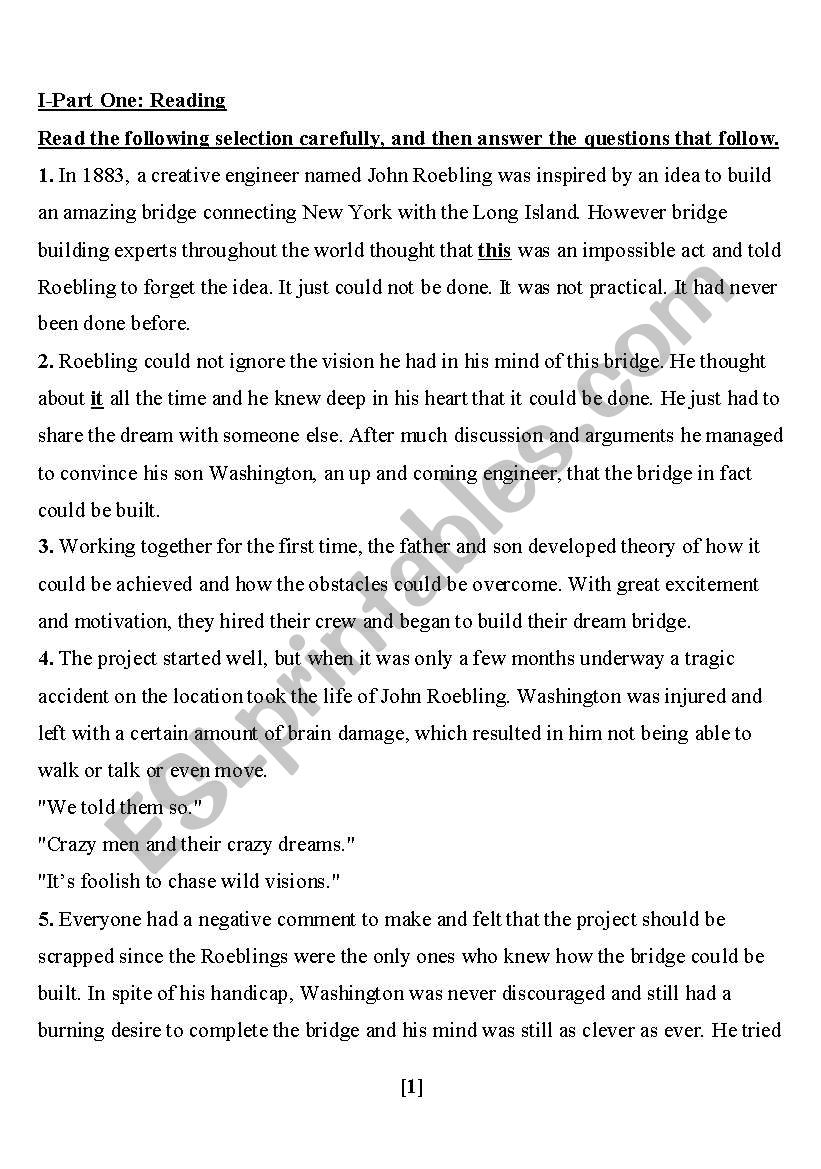 I-Part One: Reading

Read the following selection carefully, and then answer the questions that follow.

1. In 1883, a creative engineer named John Roebling was inspired by an idea to build an amazing bridge connecting New York with the Long Island. However bridge building experts throughout the world thought that this was an impossible act and told Roebling to forget the idea. It just could not be done. It was not practical. It had never been done before.

2. Roebling could not ignore the vision he had in his mind of this bridge. He thought about it all the time and he knew deep in his heart that it could be done. He just had to share the dream with someone else. After much discussion and arguments he managed to convince his son Washington, an up and coming engineer, that the bridge in fact could be built.

3. Working together for the first time, the father and son developed theory of how it could be achieved and how the obstacles could be overcome. With great excitement and motivation, they hired their crew and began to build their dream bridge.

4. The project started well, but when it was only a few months underway a tragic accident on the location took the life of John Roebling. Washington was injured and left with a certain amount of brain damage, which resulted in him not being able to walk or talk or even move.

"We told them so."

"Crazy men and their crazy dreams."

"It's foolish to chase wild visions."

5. Everyone had a negative comment to make and felt that the project should be scrapped since the Roeblings were the only ones who knew how the bridge could be built. In spite of his handicap, Washington was never discouraged and still had a burning desire to complete the bridge and his mind was still as clever as ever. He tried

[1]

ESLprintables.com